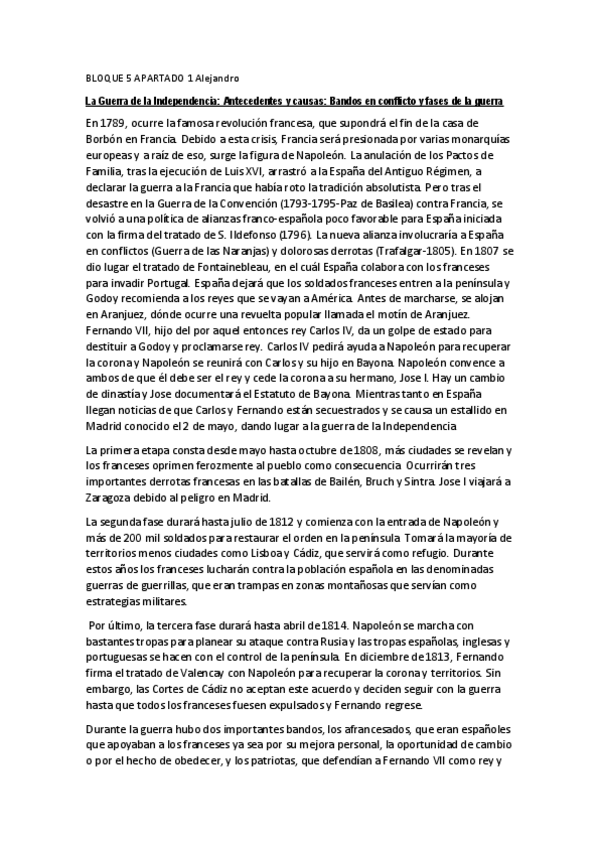 BLOQUE 5 APARTADO 1 Alejandro

La Guerra de la Independencia: Antecedentes y causas: Bandos en conflicto y fases de la guerra

En 1789, ocurre la famosa revolución francesa, que supondrá el fin de la casa de Borbón en Francia. Debido a esta crisis, Francia será presionada por varias monarquías europeas y a raíz de eso, surge la figura de Napoleón. La anulación de los Pactos de Familia, tras la ejecución de Luis XVI, arrastró a la España del Antiguo Régimen, a declarar la guerra a la Francia que había roto la tradición absolutista. Pero tras el desastre en la Guerra de la Convención (1793-1795-Paz de Basilea) contra Francia, se volvió a una política de alianzas franco-española poco favorable para España iniciada con la firma del tratado de S. Ildefonso (1796). La nueva alianza involucraría a España en conflictos (Guerra de las Naranjas) y dolorosas derrotas (Trafalgar-1805). En 1807 se dio lugar el tratado de Fontainebleau, en el cuál España colabora con los franceses para invadir Portugal. España dejará que los soldados franceses entren a la península y Godoy recomienda a los reyes que se vayan a América. Antes de marcharse, se alojan en Aranjuez, dónde ocurre una revuelta popular llamada el motín de Aranjuez. Fernando VII, hijo del por aquel entonces rey Carlos IV, da un golpe de estado para destituir a Godoy y proclamarse rey. Carlos IV pedirá ayuda a Napoleón para recuperar la corona y Napoleón se reunirá con Carlos y su hijo en Bayona. Napoleón convence a ambos de que él debe ser el rey y cede la corona a su hermano, Jose I. Hay un cambio de dinastía y Jose documentará el Estatuto de Bayona. Mientras tanto en España llegan noticias de que Carlos y Fernando están secuestrados y se causa un estallido en Madrid conocido el 2 de mayo, dando lugar a la guerra de la Independencia

La primera etapa consta desde mayo hasta octubre de 1808, más ciudades se revelan y los franceses oprimen ferozmente al pueblo como consecuencia. Ocurrirán tres importantes derrotas francesas en las batallas de Bailén, Bruch y Sintra. Jose I viajará a Zaragoza debido al peligro en Madrid.

La segunda fase durará hasta julio de 1812 y comienza con la entrada de Napoleón y más de 200 mil soldados para restaurar el orden en la península. Tomará la mayoría de territorios menos ciudades como Lisboa y Cádiz, que servirá como refugio. Durante estos años los franceses lucharán contra la población española en las denominadas guerras de guerrillas, que eran trampas en zonas montañosas que servían como estrategias militares.

Por último, la tercera fase durará hasta abril de 1814. Napoleón se marcha con bastantes tropas para planear su ataque contra Rusia y las tropas españolas, inglesas y portuguesas se hacen con el control de la península. En diciembre de 1813, Fernando firma el tratado de Valencay con Napoleón para recuperar la corona y territorios. Sin embargo, las Cortes de Cádiz no aceptan este acuerdo y deciden seguir con la guerra hasta que todos los franceses fuesen expulsados y Fernando regrese.

Durante la guerra hubo dos importantes bandos, los afrancesados, que eran españoles que apoyaban a los franceses ya sea por su mejora personal, la oportunidad de cambio o por el hecho de obedecer, y los patriotas, que defendían a Fernando VII como rey y